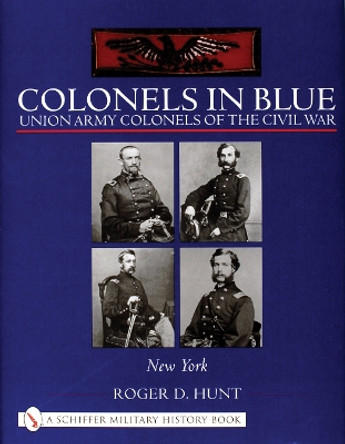 COLONELS IN BLUE
UNION ARMY COLONELS OF THE CIVIL WAR

New York

ROGER D. HUNT

A SCHIFFER MILITARY HISTORY BOOK